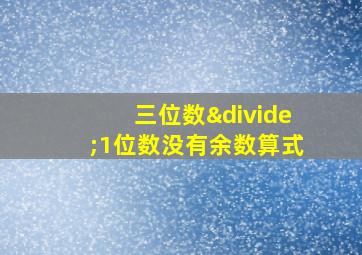 三位数&divide;1位数没有余数算式